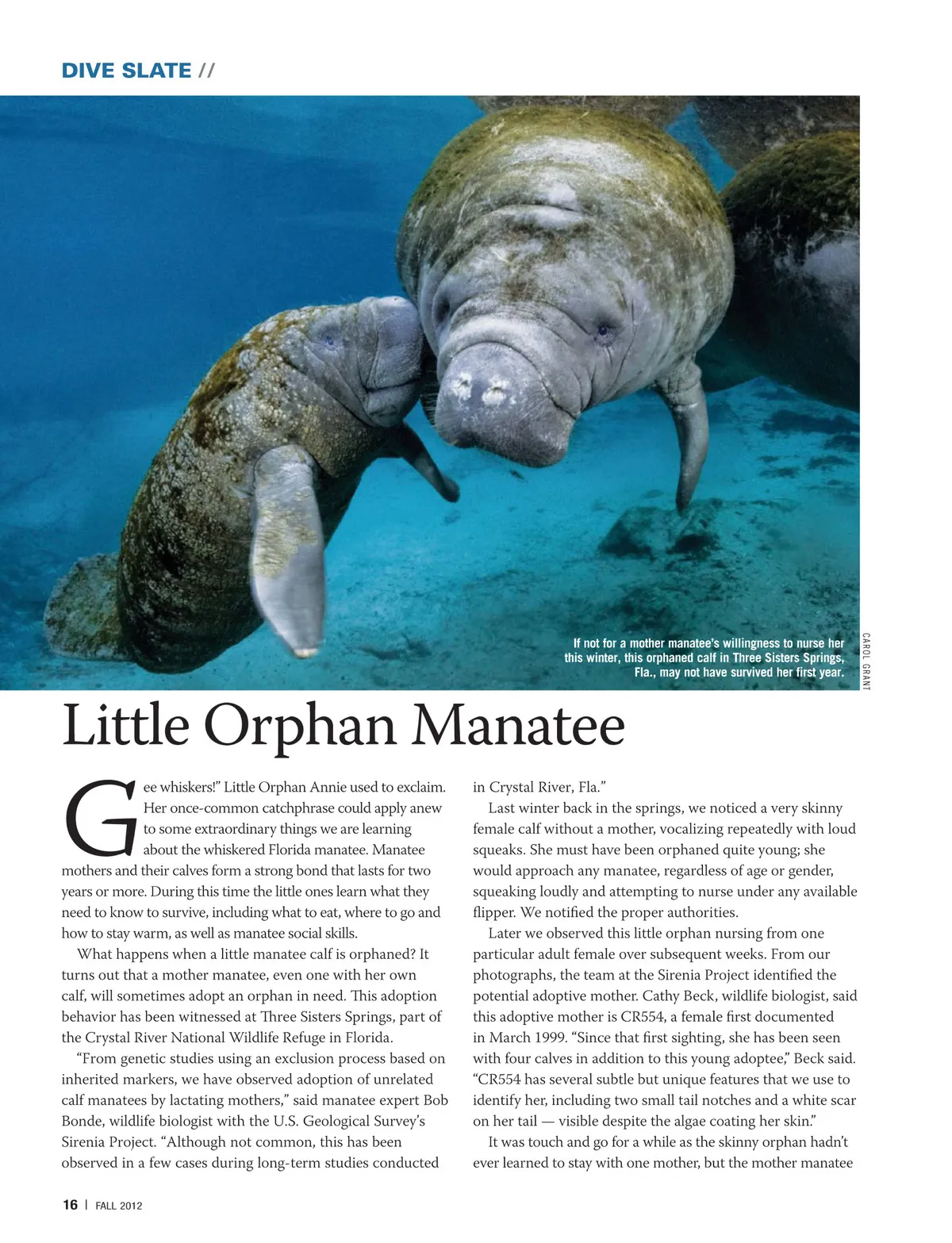 DIVE SLATE //

If not for a mother manatee's willingness to nurse her this winter, this orphaned calf in Three Sisters Springs, Fla., may not have survived her first year.

CAROL GRANT

Little Orphan Manatee

Gee whiskers!" Little Orphan Annie used to exclaim. Her once-common catchphrase could apply anew to some extraordinary things we are learning about the whiskered Florida manatee. Manatee mothers and their calves form a strong bond that lasts for two years or more. During this time the little ones learn what they need to know to survive, including what to eat, where to go and how to stay warm, as well as manatee social skills.

What happens when a little manatee calf is orphaned? It turns out that a mother manatee, even one with her own calf, will sometimes adopt an orphan in need. This adoption behavior has been witnessed at Three Sisters Springs, part of the Crystal River National Wildlife Refuge in Florida.

"From genetic studies using an exclusion process based on inherited markers, we have observed adoption of unrelated calf manatees by lactating mothers," said manatee expert Bob Bonde, wildlife biologist with the U.S. Geological Survey's Sirenia Project. "Although not common, this has been observed in a few cases during long-term studies conducted in Crystal River, Fla."

Last winter back in the springs, we noticed a very skinny female calf without a mother, vocalizing repeatedly with loud squeaks. She must have been orphaned quite young; she would approach any manatee, regardless of age or gender, squeaking loudly and attempting to nurse under any available flipper. We notified the proper authorities.

Later we observed this little orphan nursing from one particular adult female over subsequent weeks. From our photographs, the team at the Sirenia Project identified the potential adoptive mother. Cathy Beck, wildlife biologist, said this adoptive mother is CR554, a female first documented in March 1999. "Since that first sighting, she has been seen with four calves in addition to this young adoptee," Beck said. "CR554 has several subtle but unique features that we use to identify her, including two small tail notches and a white scar on her tail — visible despite the algae coating her skin."

It was touch and go for a while as the skinny orphan hadn't ever learned to stay with one mother, but the mother manatee

16 | FALL 2012